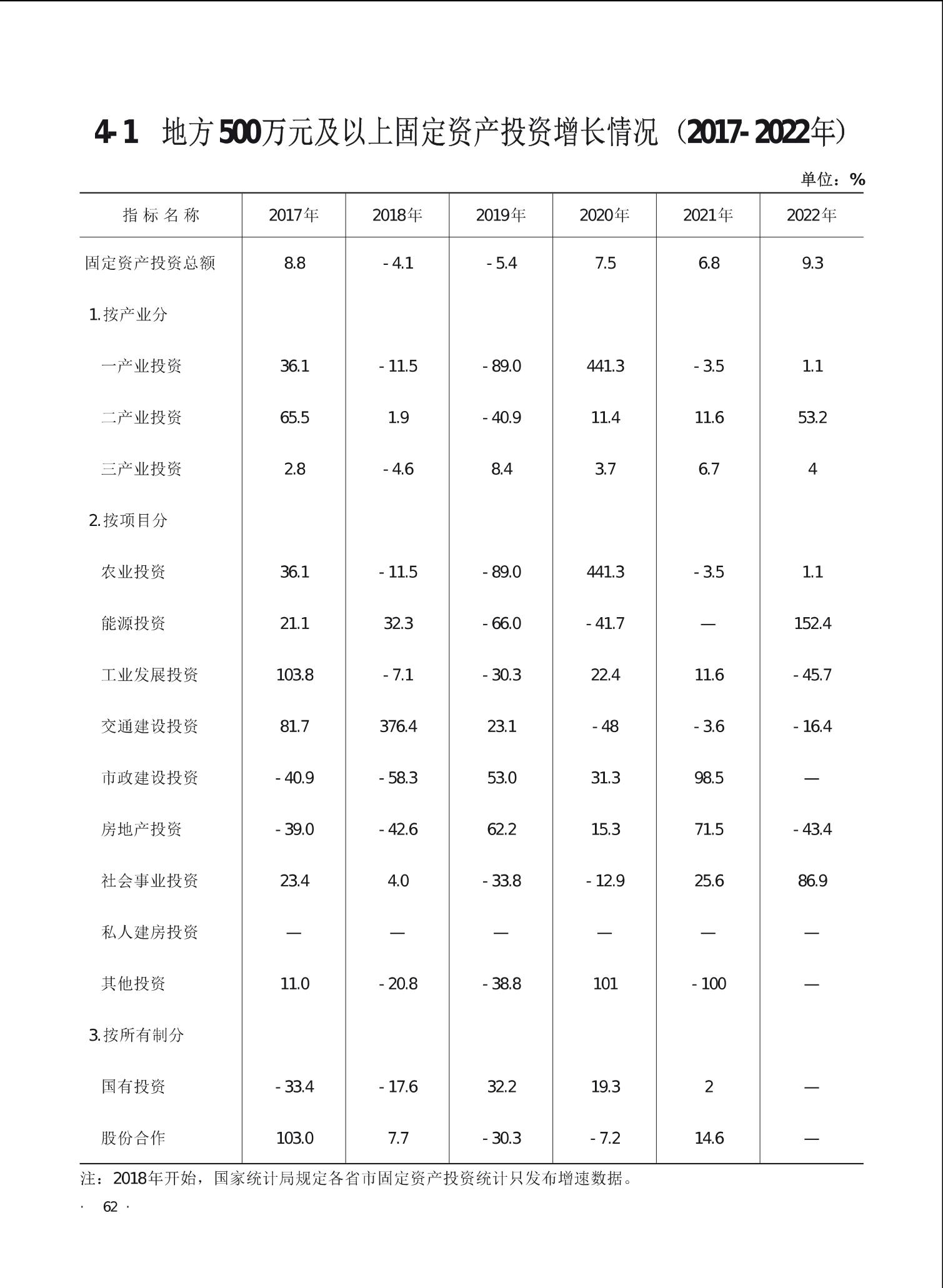 4-1 地方500万元及以上固定资产投资增长情况（2017-2022年）

单位：%

| 指标名称 | 2017年 | 2018年 | 2019年 | 2020年 | 2021年 | 2022年 |
|---|---|---|---|---|---|---|
| 固定资产投资总额 | 8.8 | -4.1 | -5.4 | 7.5 | 6.8 | 9.3 |
| 1.按产业分 | | | | | | |
| 一产业投资 | 36.1 | -11.5 | -89.0 | 441.3 | -3.5 | 1.1 |
| 二产业投资 | 65.5 | 1.9 | -40.9 | 11.4 | 11.6 | 53.2 |
| 三产业投资 | 2.8 | -4.6 | 8.4 | 3.7 | 6.7 | 4 |
| 2.按项目分 | | | | | | |
| 农业投资 | 36.1 | -11.5 | -89.0 | 441.3 | -3.5 | 1.1 |
| 能源投资 | 21.1 | 32.3 | -66.0 | -41.7 | — | 152.4 |
| 工业发展投资 | 103.8 | -7.1 | -30.3 | 22.4 | 11.6 | -45.7 |
| 交通建设投资 | 81.7 | 376.4 | 23.1 | -48 | -3.6 | -16.4 |
| 市政建设投资 | -40.9 | -58.3 | 53.0 | 31.3 | 98.5 | — |
| 房地产投资 | -39.0 | -42.6 | 62.2 | 15.3 | 71.5 | -43.4 |
| 社会事业投资 | 23.4 | 4.0 | -33.8 | -12.9 | 25.6 | 86.9 |
| 私人建房投资 | — | — | — | — | — | — |
| 其他投资 | 11.0 | -20.8 | -38.8 | 101 | -100 | — |
| 3.按所有制分 | | | | | | |
| 国有投资 | -33.4 | -17.6 | 32.2 | 19.3 | 2 | — |
| 股份合作 | 103.0 | 7.7 | -30.3 | -7.2 | 14.6 | — |

注：2018年开始，国家统计局规定各省市固定资产投资统计只发布增速数据。

· 62 ·